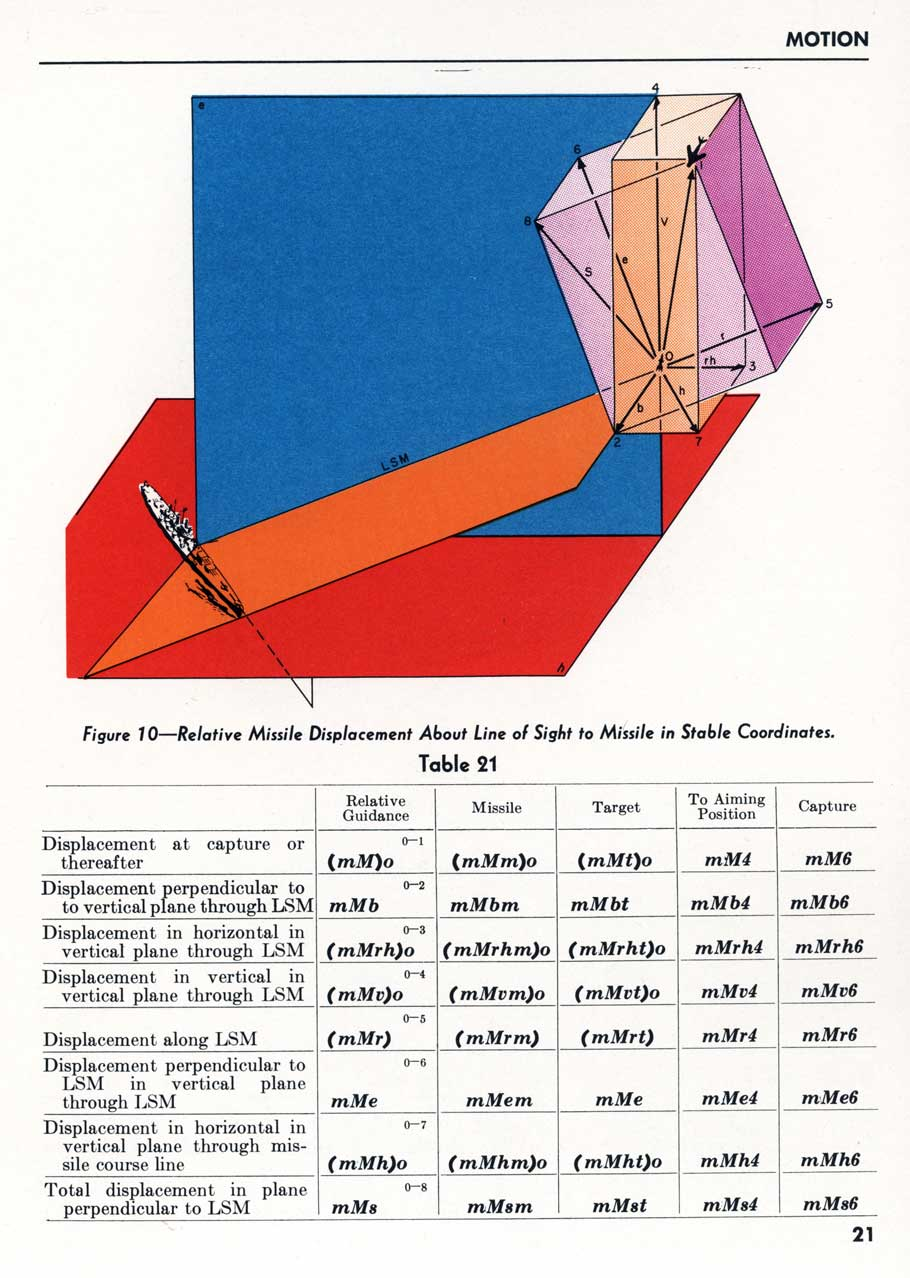 MOTION

e
4
6
8
S
e
V
5
r
O
rh
3
h
b
2
7
LSM
h

Figure 10—Relative Missile Displacement About Line of Sight to Missile in Stable Coordinates.

Table 21

| | Relative Guidance | Missile | Target | To Aiming Position | Capture |
|---|---|---|---|---|---|
| Displacement at capture or thereafter | 0—1 (mM)o | (mMm)o | (mMt)o | mM4 | mM6 |
| Displacement perpendicular to to vertical plane through LSM | 0—2 mMb | mMbm | mMbt | mMb4 | mMb6 |
| Displacement in horizontal in vertical plane through LSM | 0—3 (mMrh)o | (mMrhm)o | (mMrht)o | mMrh4 | mMrh6 |
| Displacement in vertical in vertical plane through LSM | 0—4 (mMv)o | (mMvm)o | (mMvt)o | mMv4 | mMv6 |
| Displacement along LSM | 0—5 (mMr) | (mMrm) | (mMrt) | mMr4 | mMr6 |
| Displacement perpendicular to LSM in vertical plane through LSM | 0—6 mMe | mMem | mMe | mMe4 | mMe6 |
| Displacement in horizontal in vertical plane through missile course line | 0—7 (mMh)o | (mMhm)o | (mMht)o | mMh4 | mMh6 |
| Total displacement in plane perpendicular to LSM | 0—8 mMs | mMsm | mMst | mMs4 | mMs6 |

21